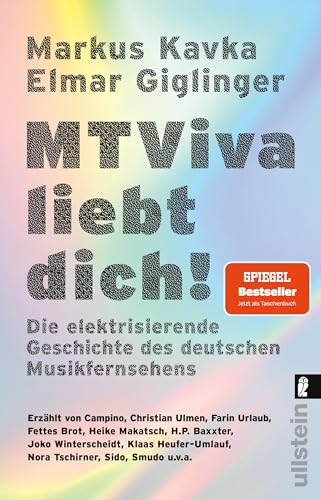 Markus Kavka
Elmar Giglinger

MTViva liebt dich!

SPIEGEL
Bestseller
Jetzt als Taschenbuch

Die elektrisierende Geschichte des deutschen Musikfernsehens

Erzählt von Campino, Christian Ulmen, Farin Urlaub, Fettes Brot, Heike Makatsch, H.P. Baxxter, Joko Winterscheidt, Klaas Heufer-Umlauf, Nora Tschirner, Sido, Smudo u.v.a.

ullstein